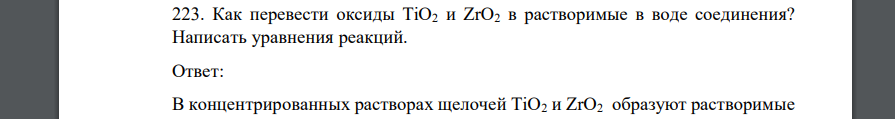 223. Как перевести оксиды $TiO_2$ и $ZrO_2$ в растворимые в воде соединения? Написать уравнения реакций.

Ответ:

В концентрированных растворах щелочей $TiO_2$ и $ZrO_2$ образуют растворимые